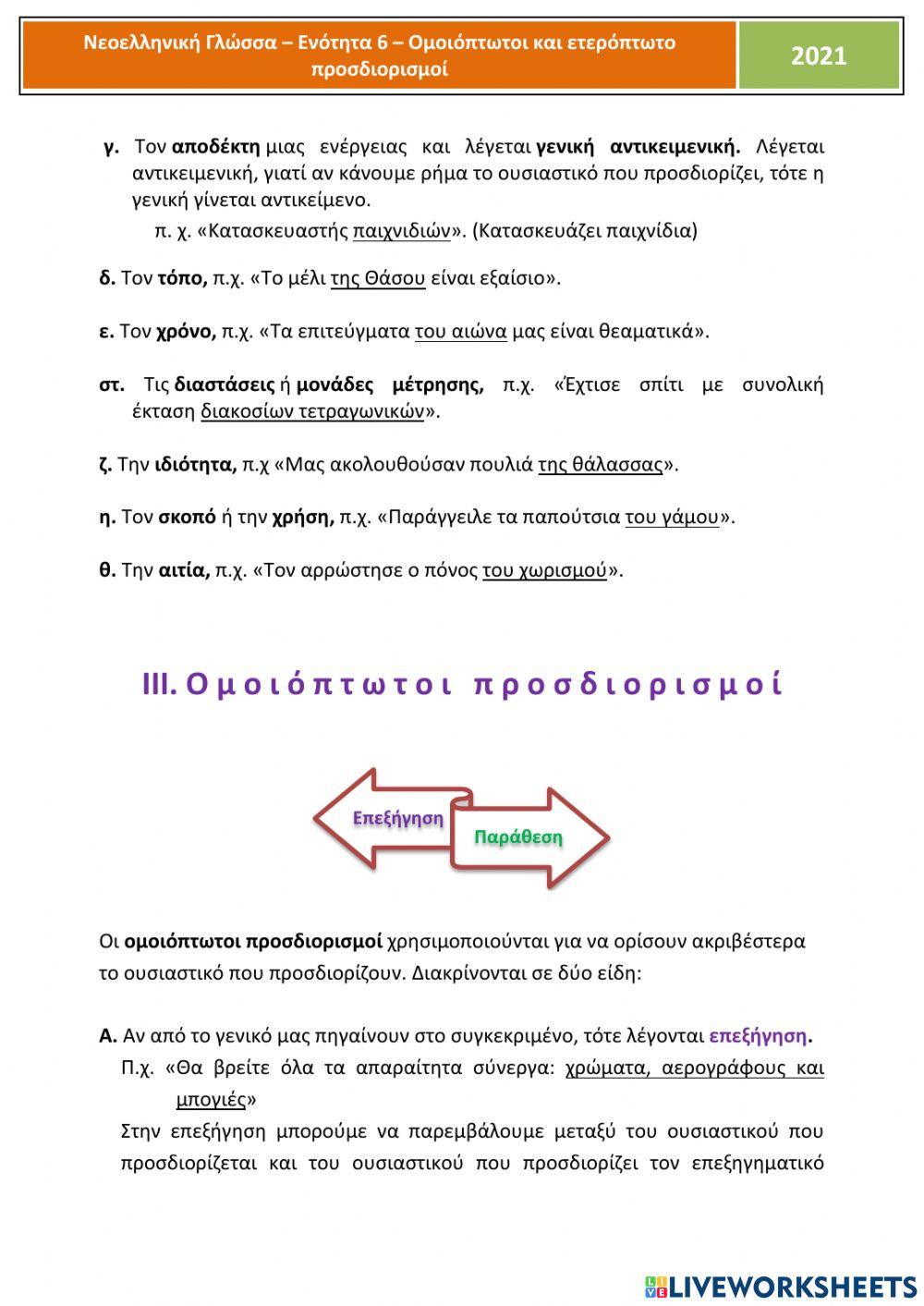 Νεοελληνική Γλώσσα – Ενότητα 6 – Ομοιόπτωτοι και ετερόπτωτο προσδιορισμοί

2021

γ. Τον αποδέκτη μιας ενέργειας και λέγεται γενική αντικειμενική. Λέγεται αντικειμενική, γιατί αν κάνουμε ρήμα το ουσιαστικό που προσδιορίζει, τότε η γενική γίνεται αντικείμενο.

π. χ. «Κατασκευαστής παιχνιδιών». (Κατασκευάζει παιχνίδια)

δ. Τον τόπο, π.χ. «Το μέλι της Θάσου είναι εξαίσιο».

ε. Τον χρόνο, π.χ. «Τα επιτεύγματα του αιώνα μας είναι θεαματικά».

στ. Τις διαστάσεις ή μονάδες μέτρησης, π.χ. «Έχτισε σπίτι με συνολική έκταση διακοσίων τετραγωνικών».

ζ. Την ιδιότητα, π.χ «Μας ακολουθούσαν πουλιά της θάλασσας».

η. Τον σκοπό ή την χρήση, π.χ. «Παράγγειλε τα παπούτσια του γάμου».

θ. Την αιτία, π.χ. «Τον αρρώστησε ο πόνος του χωρισμού».

III. Ομοιόπτωτοι προσδιορισμοί

Επεξήγηση

Παράθεση

Οι ομοιόπτωτοι προσδιορισμοί χρησιμοποιούνται για να ορίσουν ακριβέστερα το ουσιαστικό που προσδιορίζουν. Διακρίνονται σε δύο είδη:

Α. Αν από το γενικό μας πηγαίνουν στο συγκεκριμένο, τότε λέγονται επεξήγηση.

Π.χ. «Θα βρείτε όλα τα απαραίτητα σύνεργα: χρώματα, αερογράφους και μπογιές»

Στην επεξήγηση μπορούμε να παρεμβάλουμε μεταξύ του ουσιαστικού που προσδιορίζεται και του ουσιαστικού που προσδιορίζει τον επεξηγηματικό

LIVEWORKSHEETS